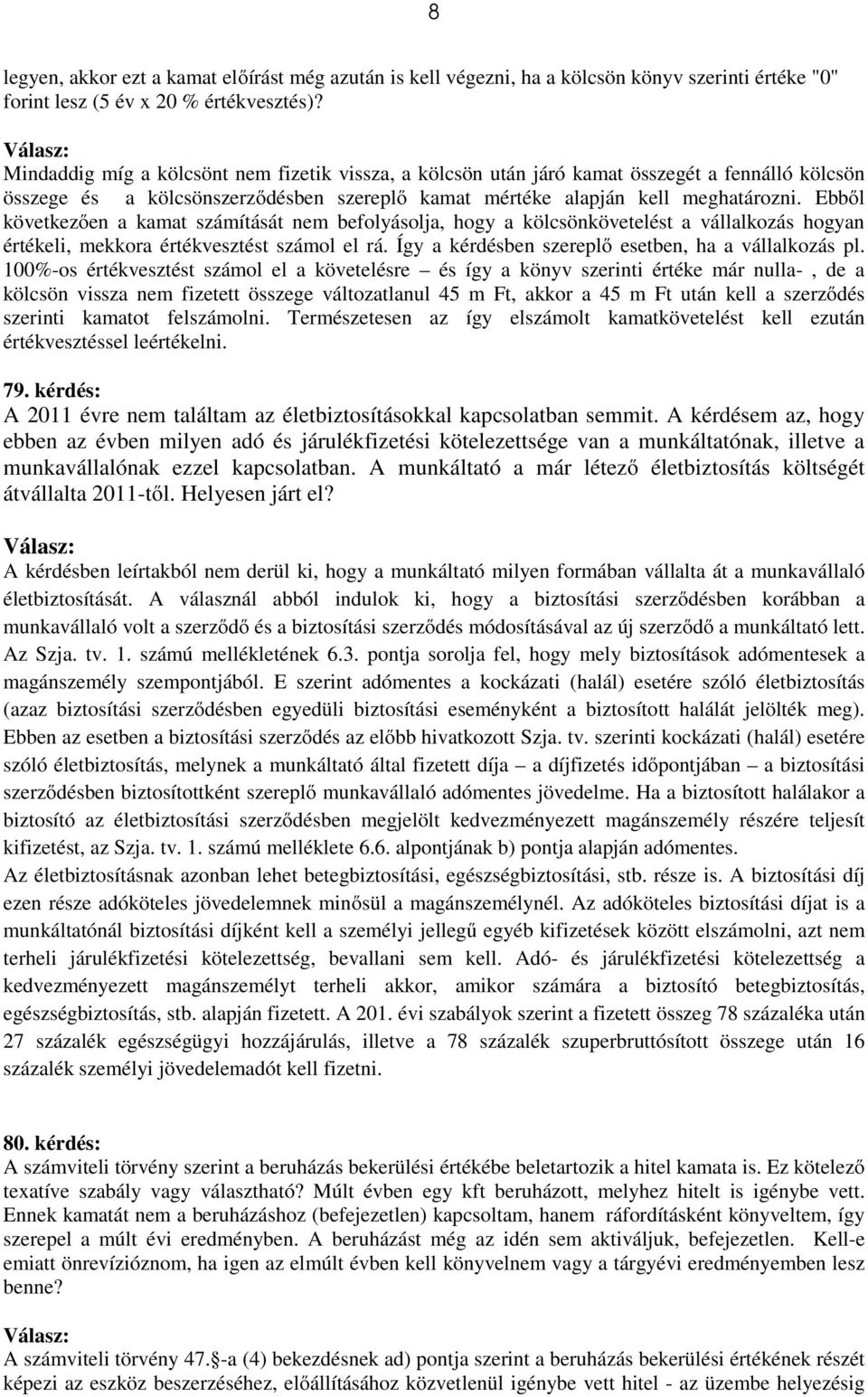 8

legyen, akkor ezt a kamat előírást még azután is kell végezni, ha a kölcsön könyv szerinti értéke "0" forint lesz (5 év x 20 % értékvesztés)?

Válasz:
Mindaddig míg a kölcsönt nem fizetik vissza, a kölcsön után járó kamat összegét a fennálló kölcsön összege és a kölcsönszerződésben szereplő kamat mértéke alapján kell meghatározni. Ebből következően a kamat számítását nem befolyásolja, hogy a kölcsönkövetelést a vállalkozás hogyan értékeli, mekkora értékvesztést számol el rá. Így a kérdésben szereplő esetben, ha a vállalkozás pl. 100%-os értékvesztést számol el a követelésre – és így a könyv szerinti értéke már nulla- , de a kölcsön vissza nem fizetett összege változatlanul 45 m Ft, akkor a 45 m Ft után kell a szerződés szerinti kamatot felszámolni. Természetesen az így elszámolt kamatkövetelést kell ezután értékvesztéssel leértékelni.

79. kérdés:
A 2011 évre nem találtam az életbiztosításokkal kapcsolatban semmit. A kérdésem az, hogy ebben az évben milyen adó és járulékfizetési kötelezettsége van a munkáltatónak, illetve a munkavállalónak ezzel kapcsolatban. A munkáltató a már létező életbiztosítás költségét átvállalta 2011-től. Helyesen járt el?

Válasz:
A kérdésben leírtakból nem derül ki, hogy a munkáltató milyen formában vállalta át a munkavállaló életbiztosítását. A válasznál abból indulok ki, hogy a biztosítási szerződésben korábban a munkavállaló volt a szerződő és a biztosítási szerződés módosításával az új szerződő a munkáltató lett. Az Szja. tv. 1. számú mellékletének 6.3. pontja sorolja fel, hogy mely biztosítások adómentesek a magánszemély szempontjából. E szerint adómentes a kockázati (halál) esetére szóló életbiztosítás (azaz biztosítási szerződésben egyedüli biztosítási eseményként a biztosított halálát jelölték meg). Ebben az esetben a biztosítási szerződés az előbb hivatkozott Szja. tv. szerinti kockázati (halál) esetére szóló életbiztosítás, melynek a munkáltató által fizetett díja – a díjfizetés időpontjában – a biztosítási szerződésben biztosítottként szereplő munkavállaló adómentes jövedelme. Ha a biztosított halálakor a biztosító az életbiztosítási szerződésben megjelölt kedvezményezett magánszemély részére teljesít kifizetést, az Szja. tv. 1. számú melléklete 6.6. alpontjának b) pontja alapján adómentes.
Az életbiztosításnak azonban lehet betegbiztosítási, egészségbiztosítási, stb. része is. A biztosítási díj ezen része adóköteles jövedelemnek minősül a magánszemélynél. Az adóköteles biztosítási díjat is a munkáltatónál biztosítási díjként kell a személyi jellegű egyéb kifizetések között elszámolni, azt nem terheli járulékfizetési kötelezettség, bevallani sem kell. Adó- és járulékfizetési kötelezettség a kedvezményezett magánszemélyt terheli akkor, amikor számára a biztosító betegbiztosítás, egészségbiztosítás, stb. alapján fizetett. A 201. évi szabályok szerint a fizetett összeg 78 százaléka után 27 százalék egészségügyi hozzájárulás, illetve a 78 százalék szuperbruttósított összege után 16 százalék személyi jövedelemadót kell fizetni.

80. kérdés:
A számviteli törvény szerint a beruházás bekerülési értékébe beletartozik a hitel kamata is. Ez kötelező texatíve szabály vagy választható? Múlt évben egy kft beruházott, melyhez hitelt is igénybe vett. Ennek kamatát nem a beruházáshoz (befejezetlen) kapcsoltam, hanem ráfordításként könyveltem, így szerepel a múlt évi eredményben. A beruházást még az idén sem aktiváljuk, befejezetlen. Kell-e emiatt önrevízióznom, ha igen az elmúlt évben kell könyvelnem vagy a tárgyévi eredményemben lesz benne?

Válasz:
A számviteli törvény 47.§-a (4) bekezdésnek ad) pontja szerint a beruházás bekerülési értékének részét képezi az eszköz beszerzéséhez, előállításához közvetlenül igénybe vett hitel - az üzembe helyezésig